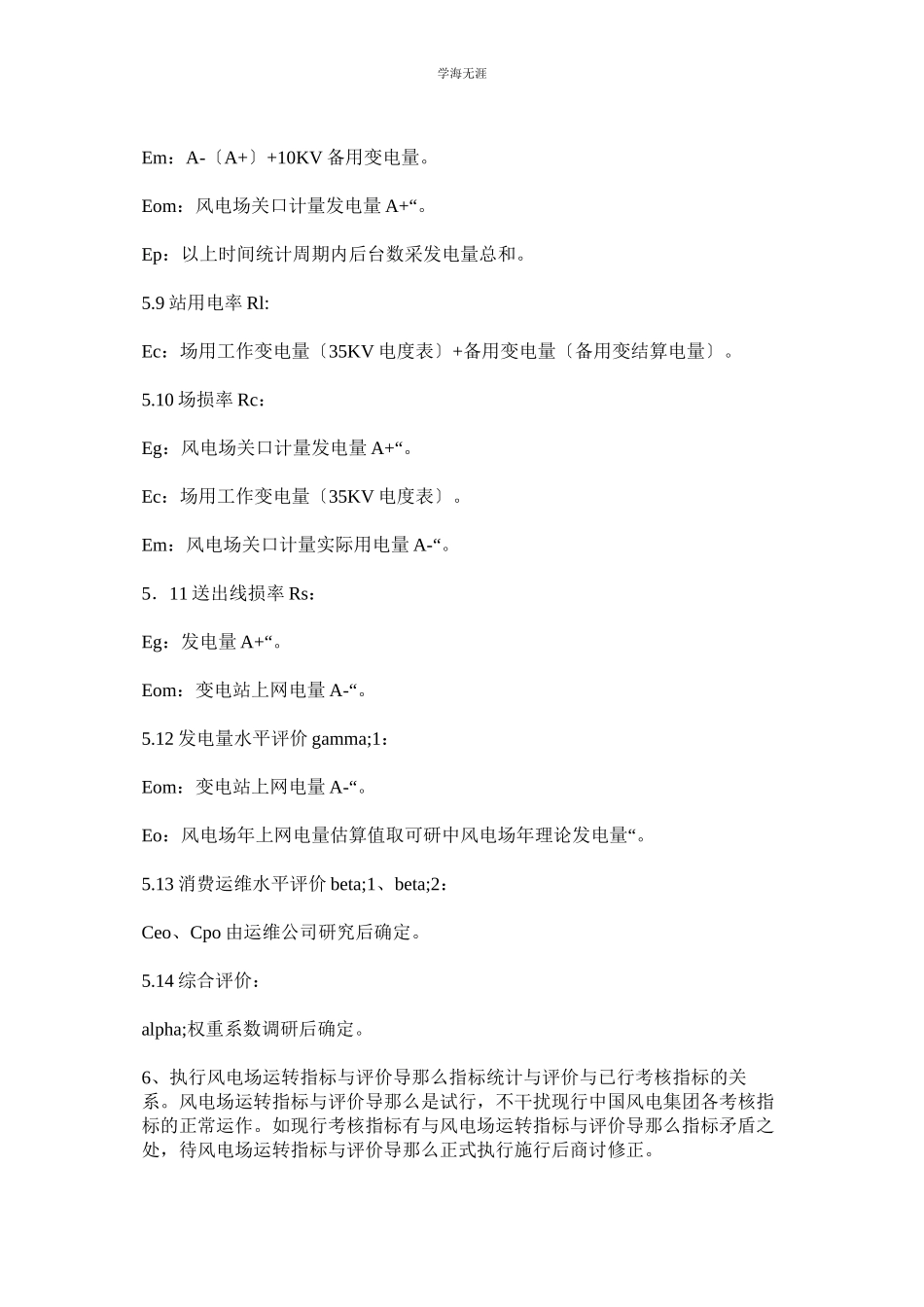 学海无涯

Em：A-〔A+〕+10KV 备用变电量。

Eom：风电场关口计量发电量 A+“。

Ep：以上时间统计周期内后台数采发电量总和。

5.9 站用电率 Rl:

Ec：场用工作变电量〔35KV 电度表〕+备用变电量〔备用变结算电量〕。

5.10 场损率 Rc：

Eg：风电场关口计量发电量 A+“。

Ec：场用工作变电量〔35KV 电度表〕。

Em：风电场关口计量实际用电量 A-“。

5．11 送出线损率 Rs：

Eg：发电量 A+“。

Eom：变电站上网电量 A-“。

5.12 发电量水平评价 gamma;1：

Eom：变电站上网电量 A-“。

Eo：风电场年上网电量估算值取可研中风电场年理论发电量“。

5.13 消费运维水平评价 beta;1、beta;2：

Ceo、Cpo 由运维公司研究后确定。

5.14 综合评价：

alpha;权重系数调研后确定。

6、执行风电场运转指标与评价导那么指标统计与评价与已行考核指标的关系。风电场运转指标与评价导那么是试行，不干扰现行中国风电集团各考核指标的正常运作。如现行考核指标有与风电场运转指标与评价导那么指标矛盾之处，待风电场运转指标与评价导那么正式执行施行后商讨修正。